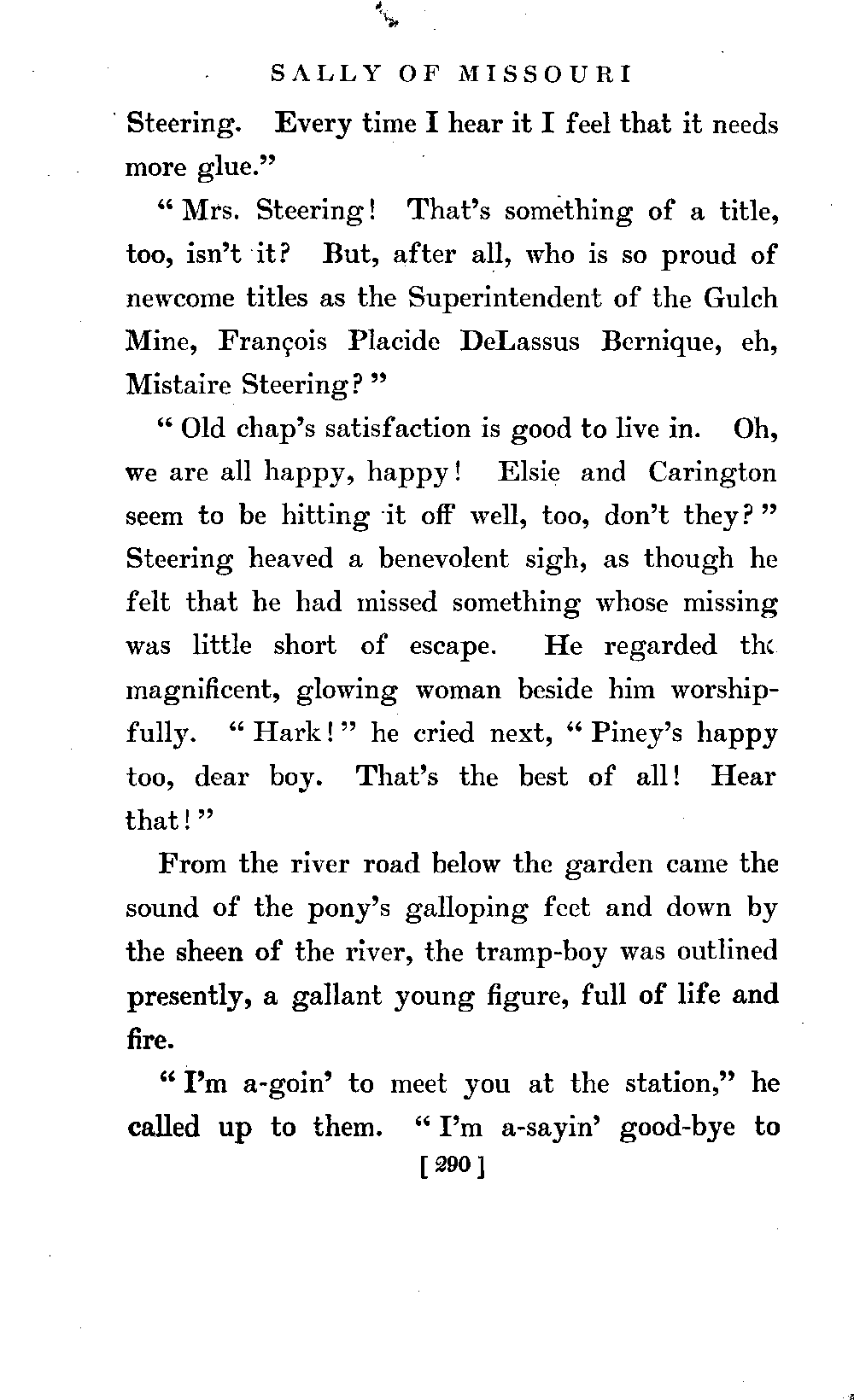 SALLY OF MISSOURI

Steering. Every time I hear it I feel that it needs more glue."

"Mrs. Steering! That's something of a title, too, isn't it? But, after all, who is so proud of newcome titles as the Superintendent of the Gulch Mine, François Placide DeLassus Bernique, eh, Mistaire Steering?"

"Old chap's satisfaction is good to live in. Oh, we are all happy, happy! Elsie and Carington seem to be hitting it off well, too, don't they?" Steering heaved a benevolent sigh, as though he felt that he had missed something whose missing was little short of escape. He regarded the magnificent, glowing woman beside him worshipfully. "Hark!" he cried next, "Piney's happy too, dear boy. That's the best of all! Hear that!"

From the river road below the garden came the sound of the pony's galloping feet and down by the sheen of the river, the tramp-boy was outlined presently, a gallant young figure, full of life and fire.

"I'm a-goin' to meet you at the station," he called up to them. "I'm a-sayin' good-bye to

[290]